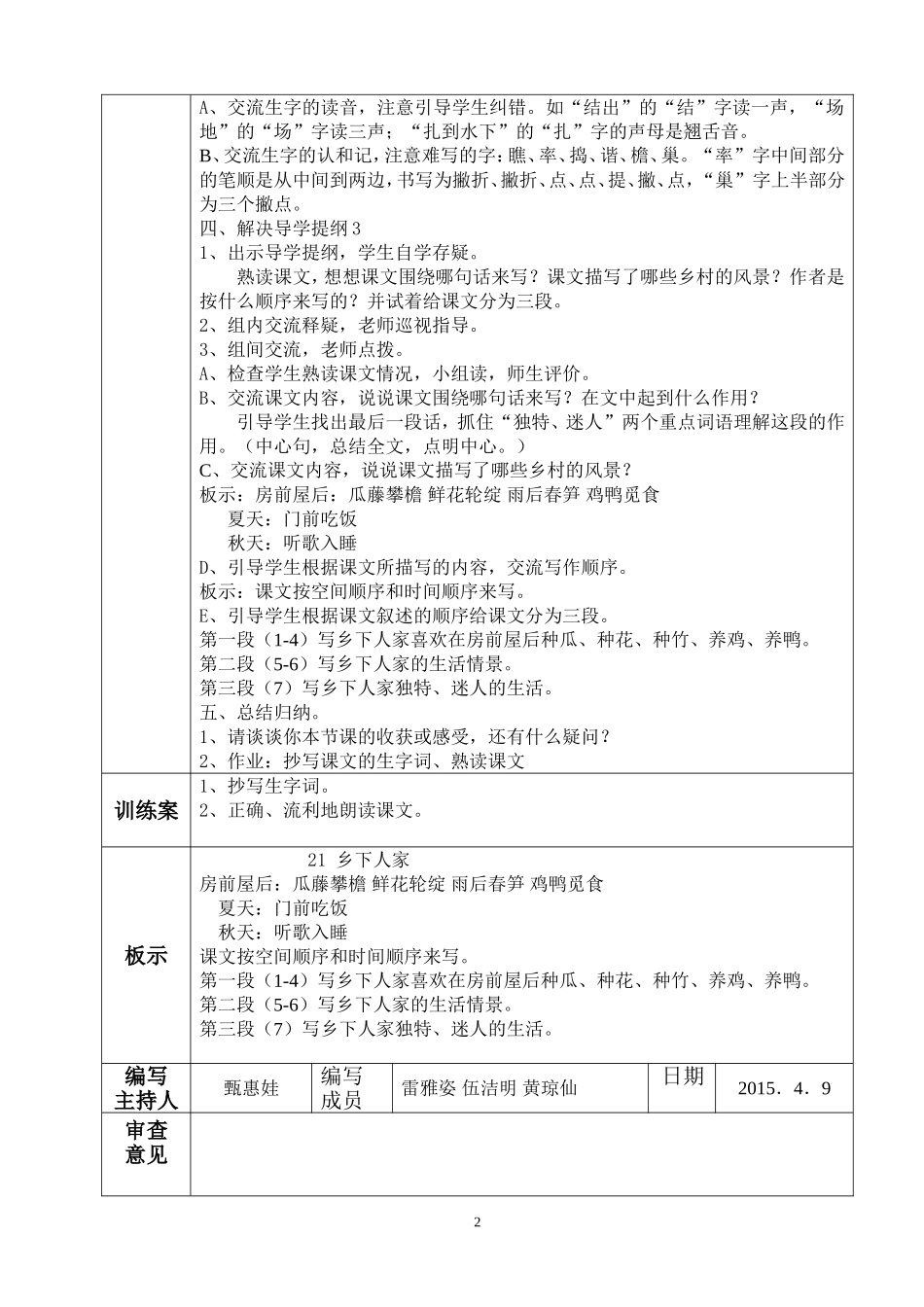 | | A、交流生字的读音，注意引导学生纠错。如“结出”的“结”字读一声，“场地”的“场”字读三声；“扎到水下”的“扎”字的声母是翘舌音。<br>B、交流生字的认和记，注意难写的字：瞧、率、捣、谐、檐、巢。“率”字中间部分的笔顺是从中间到两边，书写为撇折、撇折、点、点、提、撇、点，“巢”字上半部分为三个撇点。<br>四、解决导学提纲3<br>1、出示导学提纲，学生自学存疑。<br>熟读课文，想想课文围绕哪句话来写？课文描写了哪些乡村的风景？作者是按什么顺序来写的？并试着给课文分为三段。<br>2、组内交流释疑，老师巡视指导。<br>3、组间交流，老师点拨。<br>A、检查学生熟读课文情况，小组读，师生评价。<br>B、交流课文内容，说说课文围绕哪句话来写？在文中起到什么作用？<br>引导学生找出最后一段话，抓住“独特、迷人”两个重点词语理解这段的作用。（中心句，总结全文，点明中心。）<br>C、交流课文内容，说说课文描写了哪些乡村的风景？<br>板示：房前屋后：瓜藤攀檐 鲜花轮绽 雨后春笋 鸡鸭觅食<br>夏天：门前吃饭<br>秋天：听歌入睡<br>D、引导学生根据课文所描写的内容，交流写作顺序。<br>板示：课文按空间顺序和时间顺序来写。<br>E、引导学生根据课文叙述的顺序给课文分为三段。<br>第一段（1-4）写乡下人家喜欢在房前屋后种瓜、种花、种竹、养鸡、养鸭。<br>第二段（5-6）写乡下人家的生活情景。<br>第三段（7）写乡下人家独特、迷人的生活。<br>五、总结归纳。<br>1、请谈谈你本节课的收获或感受，还有什么疑问？<br>2、作业：抄写课文的生字词、熟读课文 |
|---|---|
| 训练案 | 1、抄写生字词。<br>2、正确、流利地朗读课文。 |
| 板示 | 21 乡下人家<br>房前屋后：瓜藤攀檐 鲜花轮绽 雨后春笋 鸡鸭觅食<br>夏天：门前吃饭<br>秋天：听歌入睡<br>课文按空间顺序和时间顺序来写。<br>第一段（1-4）写乡下人家喜欢在房前屋后种瓜、种花、种竹、养鸡、养鸭。<br>第二段（5-6）写乡下人家的生活情景。<br>第三段（7）写乡下人家独特、迷人的生活。 |

| 编写主持人 | 甄惠娃 | 编写成员 | 雷雅姿 伍洁明 黄琼仙 | 日期 | 2015．4．9 |
|---|---|---|---|---|---|
| 审查意见 | | | | | |

2